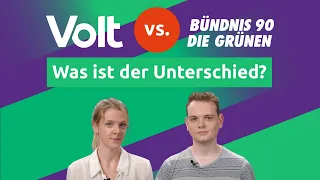 Volt vs. BÜNDNIS 90 DIE GRÜNEN

Was ist der Unterschied?